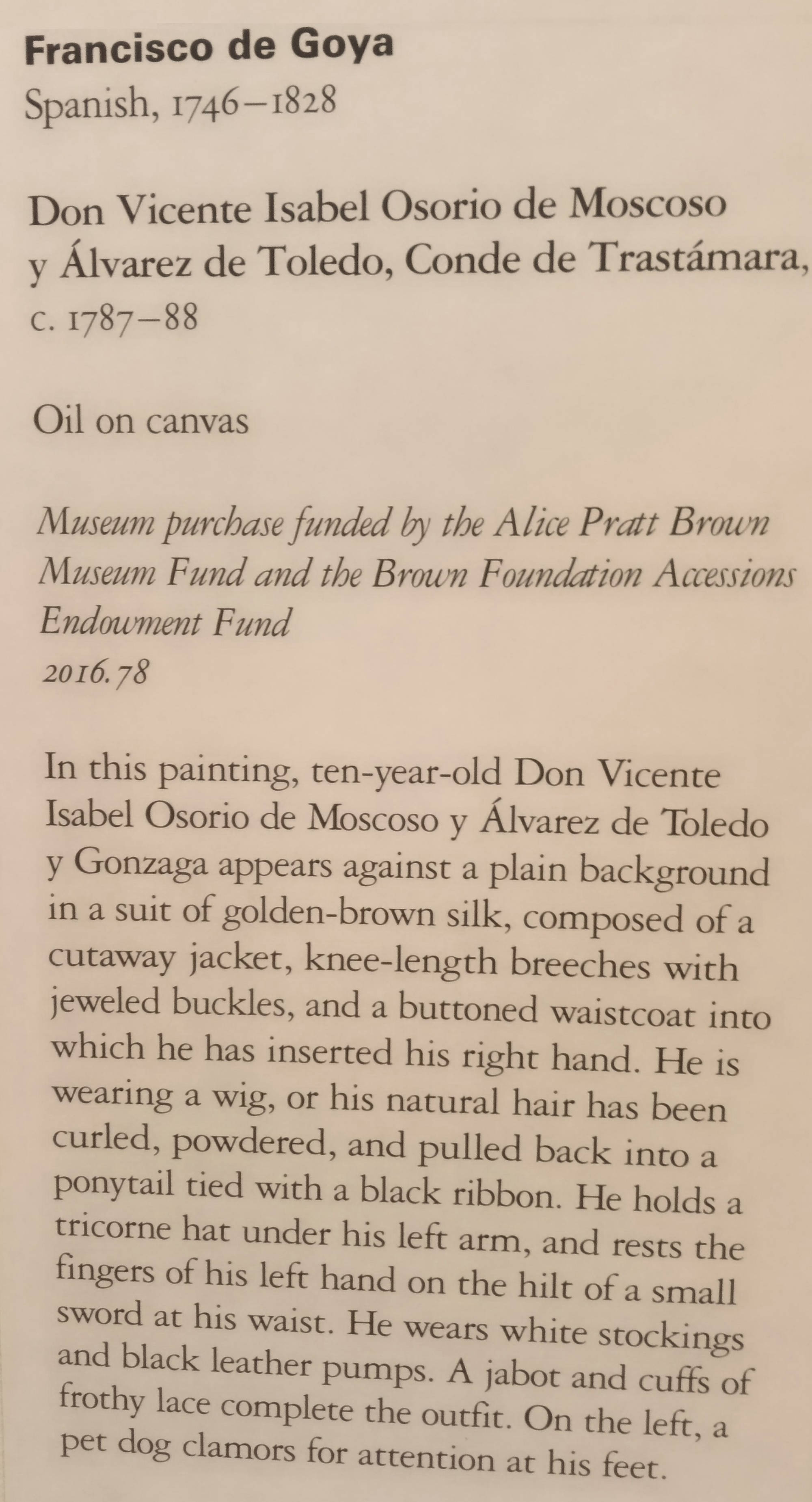 Francisco de Goya
Spanish, 1746–1828

Don Vicente Isabel Osorio de Moscoso y Álvarez de Toledo, Conde de Trastámara, c. 1787–88

Oil on canvas

Museum purchase funded by the Alice Pratt Brown Museum Fund and the Brown Foundation Accessions Endowment Fund
2016.78

In this painting, ten-year-old Don Vicente Isabel Osorio de Moscoso y Álvarez de Toledo y Gonzaga appears against a plain background in a suit of golden-brown silk, composed of a cutaway jacket, knee-length breeches with jeweled buckles, and a buttoned waistcoat into which he has inserted his right hand. He is wearing a wig, or his natural hair has been curled, powdered, and pulled back into a ponytail tied with a black ribbon. He holds a tricorne hat under his left arm, and rests the fingers of his left hand on the hilt of a small sword at his waist. He wears white stockings and black leather pumps. A jabot and cuffs of frothy lace complete the outfit. On the left, a pet dog clamors for attention at his feet.